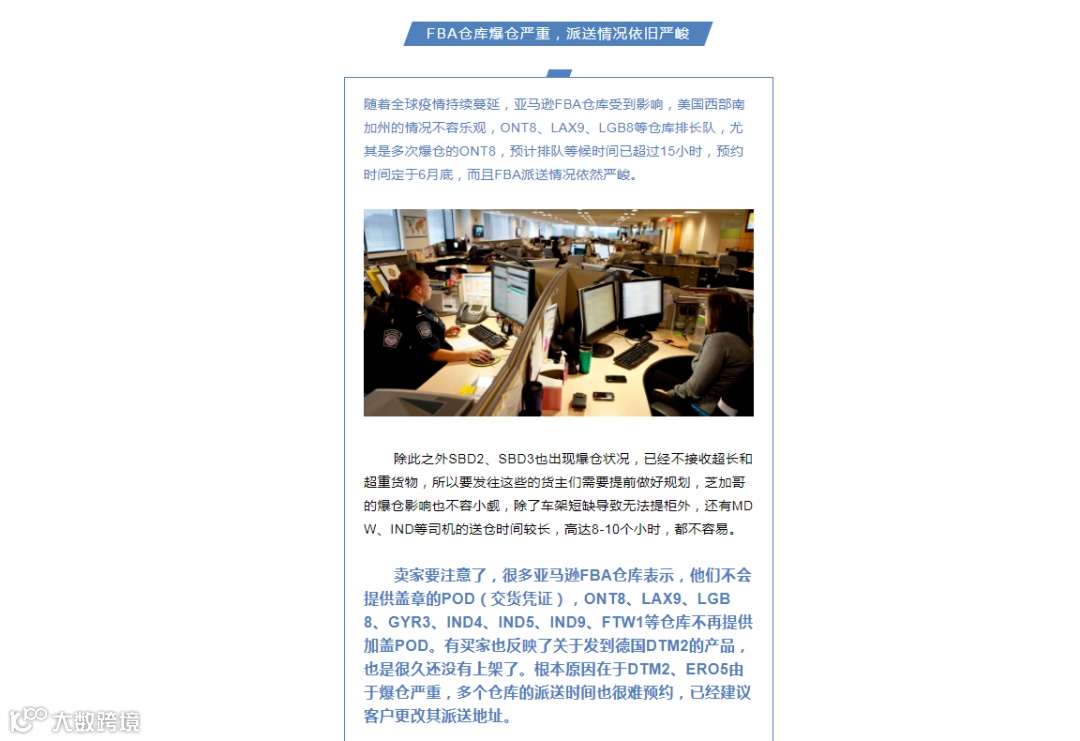 FBA仓库爆仓严重，派送情况依旧严峻

随着全球疫情持续蔓延，亚马逊FBA仓库受到影响，美国西部南加州的情况不容乐观，ONT8、LAX9、LGB8等仓库排长队，尤其是多次爆仓的ONT8，预计排队等候时间已超过15小时，预约时间定于6月底，而且FBA派送情况依然严峻。

除此之外SBD2、SBD3也出现爆仓状况，已经不接收超长和超重货物，所以要发往这些的货主们需要提前做好规划，芝加哥的爆仓影响也不容小觑，除了车架短缺导致无法提柜外，还有MDW、IND等司机的送仓时间较长，高达8-10个小时，都不容易。

卖家要注意了，很多亚马逊FBA仓库表示，他们不会提供盖章的POD（交货凭证），ONT8、LAX9、LGB8、GYR3、IND4、IND5、IND9、FTW1等仓库不再提供加盖POD。有买家也反映了关于发到德国DTM2的产品，也是很久还没有上架了。根本原因在于DTM2、ERO5由于爆仓严重，多个仓库的派送时间也很难预约，已经建议客户更改其派送地址。

大数跨境